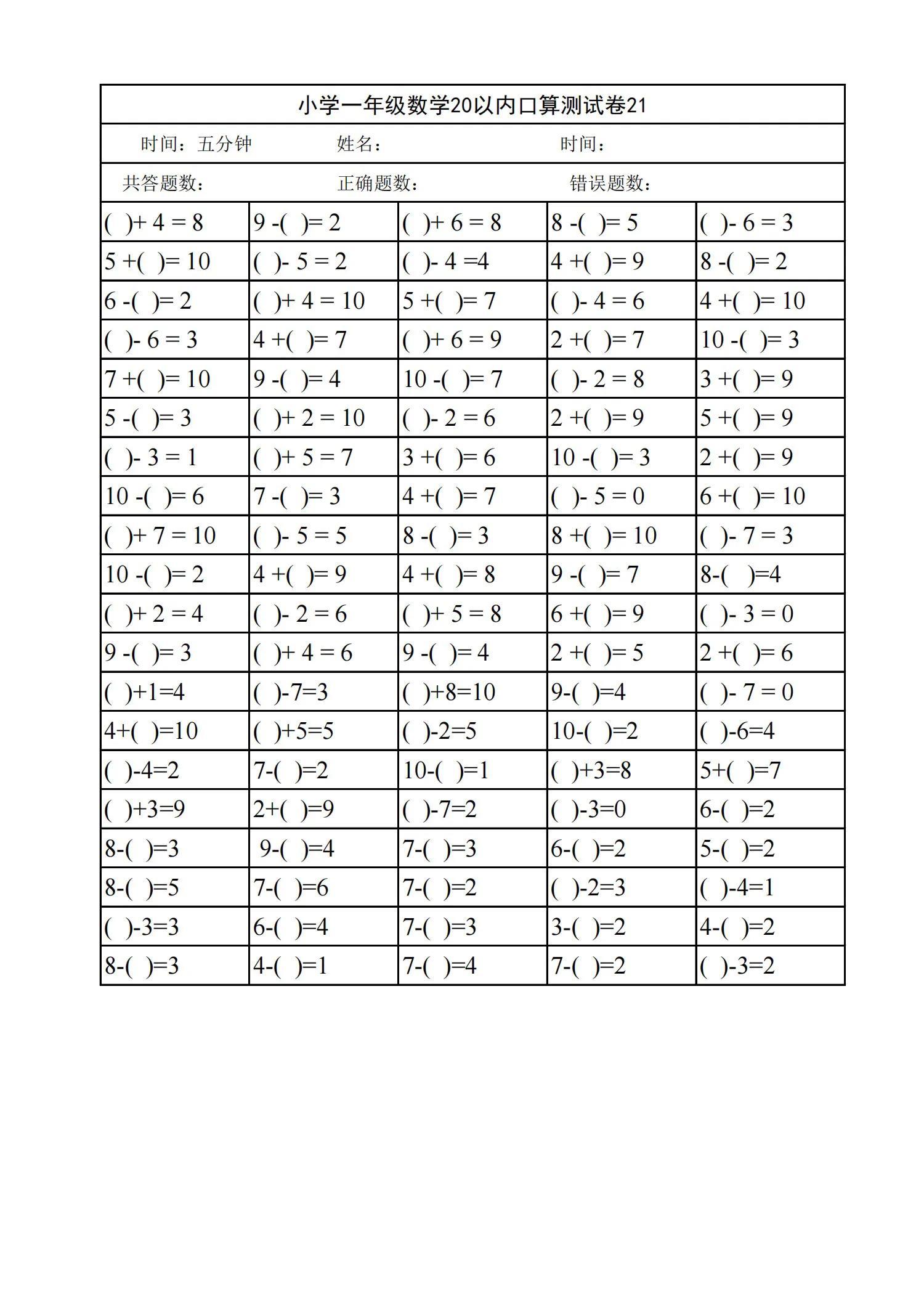 小学一年级数学20以内口算测试卷21

时间：五分钟　　姓名：　　时间：

共答题数：　　正确题数：　　错误题数：

| | | | | |
|---|---|---|---|---|
| ( )+ 4 = 8 | 9 -( )= 2 | ( )+ 6 = 8 | 8 -( )= 5 | ( )- 6 = 3 |
| 5 +( )= 10 | ( )- 5 = 2 | ( )- 4 =4 | 4 +( )= 9 | 8 -( )= 2 |
| 6 -( )= 2 | ( )+ 4 = 10 | 5 +( )= 7 | ( )- 4 = 6 | 4 +( )= 10 |
| ( )- 6 = 3 | 4 +( )= 7 | ( )+ 6 = 9 | 2 +( )= 7 | 10 -( )= 3 |
| 7 +( )= 10 | 9 -( )= 4 | 10 -( )= 7 | ( )- 2 = 8 | 3 +( )= 9 |
| 5 -( )= 3 | ( )+ 2 = 10 | ( )- 2 = 6 | 2 +( )= 9 | 5 +( )= 9 |
| ( )- 3 = 1 | ( )+ 5 = 7 | 3 +( )= 6 | 10 -( )= 3 | 2 +( )= 9 |
| 10 -( )= 6 | 7 -( )= 3 | 4 +( )= 7 | ( )- 5 = 0 | 6 +( )= 10 |
| ( )+ 7 = 10 | ( )- 5 = 5 | 8 -( )= 3 | 8 +( )= 10 | ( )- 7 = 3 |
| 10 -( )= 2 | 4 +( )= 9 | 4 +( )= 8 | 9 -( )= 7 | 8-( )=4 |
| ( )+ 2 = 4 | ( )- 2 = 6 | ( )+ 5 = 8 | 6 +( )= 9 | ( )- 3 = 0 |
| 9 -( )= 3 | ( )+ 4 = 6 | 9 -( )= 4 | 2 +( )= 5 | 2 +( )= 6 |
| ( )+1=4 | ( )-7=3 | ( )+8=10 | 9-( )=4 | ( )- 7 = 0 |
| 4+( )=10 | ( )+5=5 | ( )-2=5 | 10-( )=2 | ( )-6=4 |
| ( )-4=2 | 7-( )=2 | 10-( )=1 | ( )+3=8 | 5+( )=7 |
| ( )+3=9 | 2+( )=9 | ( )-7=2 | ( )-3=0 | 6-( )=2 |
| 8-( )=3 | 9-( )=4 | 7-( )=3 | 6-( )=2 | 5-( )=2 |
| 8-( )=5 | 7-( )=6 | 7-( )=2 | ( )-2=3 | ( )-4=1 |
| ( )-3=3 | 6-( )=4 | 7-( )=3 | 3-( )=2 | 4-( )=2 |
| 8-( )=3 | 4-( )=1 | 7-( )=4 | 7-( )=2 | ( )-3=2 |